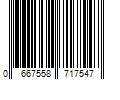 0 667558 717547